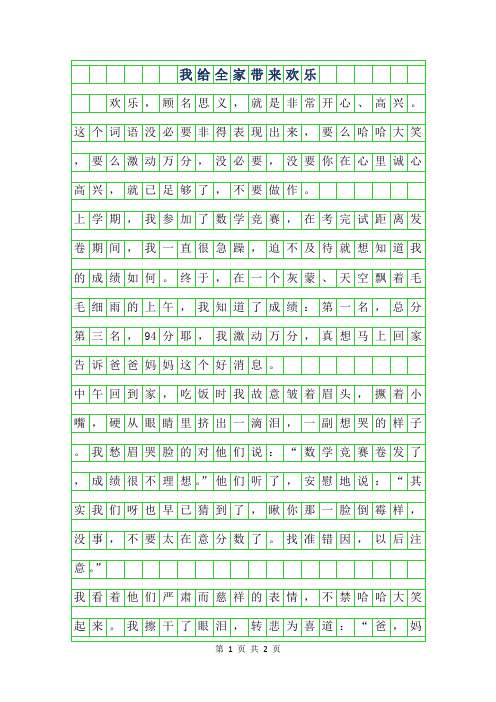 我给全家带来欢乐

欢乐，顾名思义，就是非常开心、高兴。这个词语没必要非得表现出来，要么哈哈大笑，要么激动万分，没必要，没要你在心里诚心高兴，就已足够了，不要做作。

上学期，我参加了数学竞赛，在考完试距离发卷期间，我一直很急躁，迫不及待就想知道我的成绩如何。终于，在一个灰蒙、天空飘着毛毛细雨的上午，我知道了成绩：第一名，总分第三名，94分耶，我激动万分，真想马上回家告诉爸爸妈妈这个好消息。

中午回到家，吃饭时我故意皱着眉头，撅着小嘴，硬从眼睛里挤出一滴泪，一副想哭的样子。我愁眉哭脸的对他们说：“数学竞赛卷发了，成绩很不理想。”他们听了，安慰地说：“其实我们呀也早已猜到了，瞅你那一脸倒霉样，没事，不要太在意分数了。找准错因，以后注意。”

我看着他们严肃而慈祥的表情，不禁哈哈大笑起来。我擦干了眼泪，转悲为喜道：“爸，妈

第 1 页 共 2 页